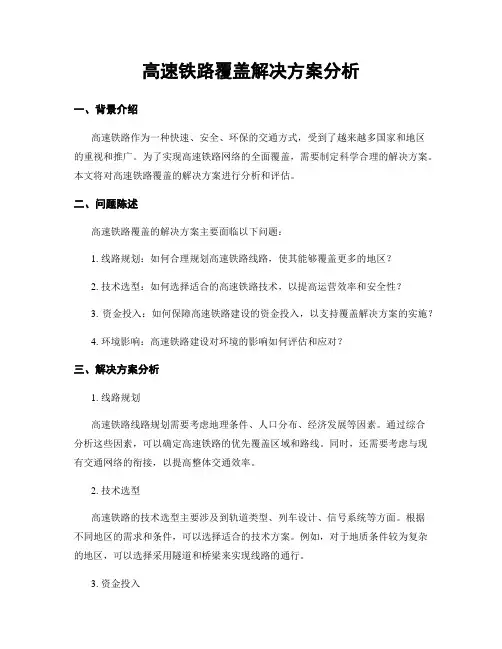 高速铁路覆盖解决方案分析

一、背景介绍

高速铁路作为一种快速、安全、环保的交通方式，受到了越来越多国家和地区的重视和推广。为了实现高速铁路网络的全面覆盖，需要制定科学合理的解决方案。本文将对高速铁路覆盖的解决方案进行分析和评估。

二、问题陈述

高速铁路覆盖的解决方案主要面临以下问题：

1. 线路规划：如何合理规划高速铁路线路，使其能够覆盖更多的地区？

2. 技术选型：如何选择适合的高速铁路技术，以提高运营效率和安全性？

3. 资金投入：如何保障高速铁路建设的资金投入，以支持覆盖解决方案的实施？

4. 环境影响：高速铁路建设对环境的影响如何评估和应对？

三、解决方案分析

1. 线路规划

高速铁路线路规划需要考虑地理条件、人口分布、经济发展等因素。通过综合分析这些因素，可以确定高速铁路的优先覆盖区域和路线。同时，还需要考虑与现有交通网络的衔接，以提高整体交通效率。

2. 技术选型

高速铁路的技术选型主要涉及到轨道类型、列车设计、信号系统等方面。根据不同地区的需求和条件，可以选择适合的技术方案。例如，对于地质条件较为复杂的地区，可以选择采用隧道和桥梁来实现线路的通行。

3. 资金投入